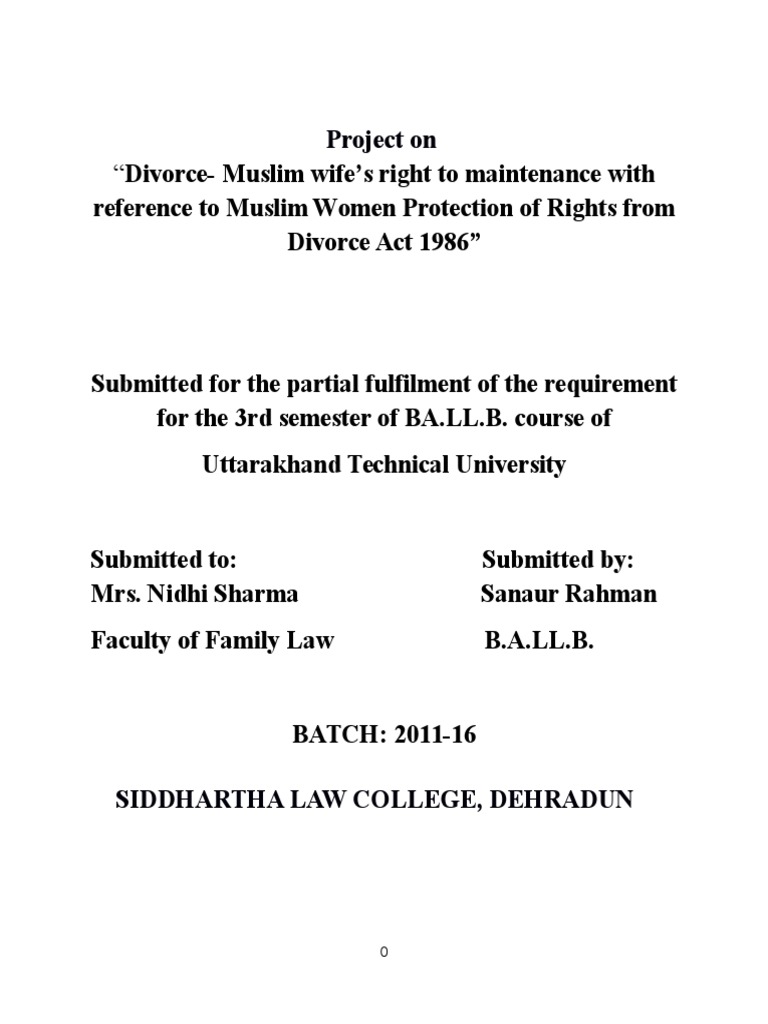 Project on
“Divorce- Muslim wife’s right to maintenance with reference to Muslim Women Protection of Rights from Divorce Act 1986”

Submitted for the partial fulfilment of the requirement for the 3rd semester of BA.LL.B. course of

Uttarakhand Technical University

Submitted to:
Mrs. Nidhi Sharma

Faculty of Family Law

Submitted by:
Sanaur Rahman

B.A.LL.B.

BATCH: 2011-16

SIDDHARTHA LAW COLLEGE, DEHRADUN

0